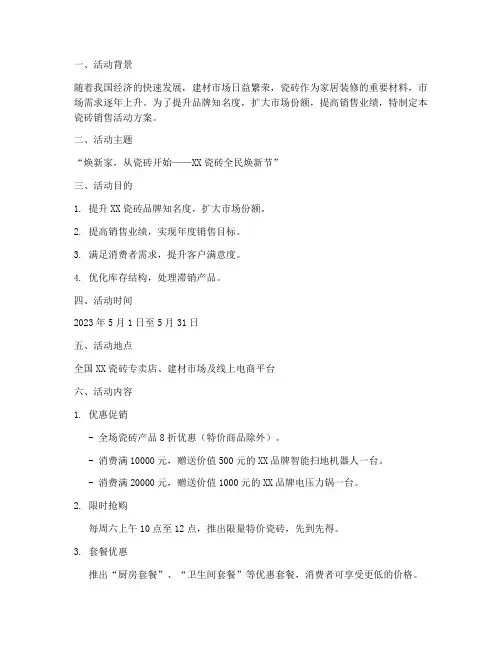 一、活动背景

随着我国经济的快速发展，建材市场日益繁荣，瓷砖作为家居装修的重要材料，市场需求逐年上升。为了提升品牌知名度，扩大市场份额，提高销售业绩，特制定本瓷砖销售活动方案。

二、活动主题

“焕新家，从瓷砖开始——XX瓷砖全民焕新节”

三、活动目的

1. 提升XX瓷砖品牌知名度，扩大市场份额。

2. 提高销售业绩，实现年度销售目标。

3. 满足消费者需求，提升客户满意度。

4. 优化库存结构，处理滞销产品。

四、活动时间

2023年5月1日至5月31日

五、活动地点

全国XX瓷砖专卖店、建材市场及线上电商平台

六、活动内容

1. 优惠促销

- 全场瓷砖产品8折优惠（特价商品除外）。

- 消费满10000元，赠送价值500元的XX品牌智能扫地机器人一台。

- 消费满20000元，赠送价值1000元的XX品牌电压力锅一台。

2. 限时抢购

每周六上午10点至12点，推出限量特价瓷砖，先到先得。

3. 套餐优惠

推出“厨房套餐”、“卫生间套餐”等优惠套餐，消费者可享受更低的价格。